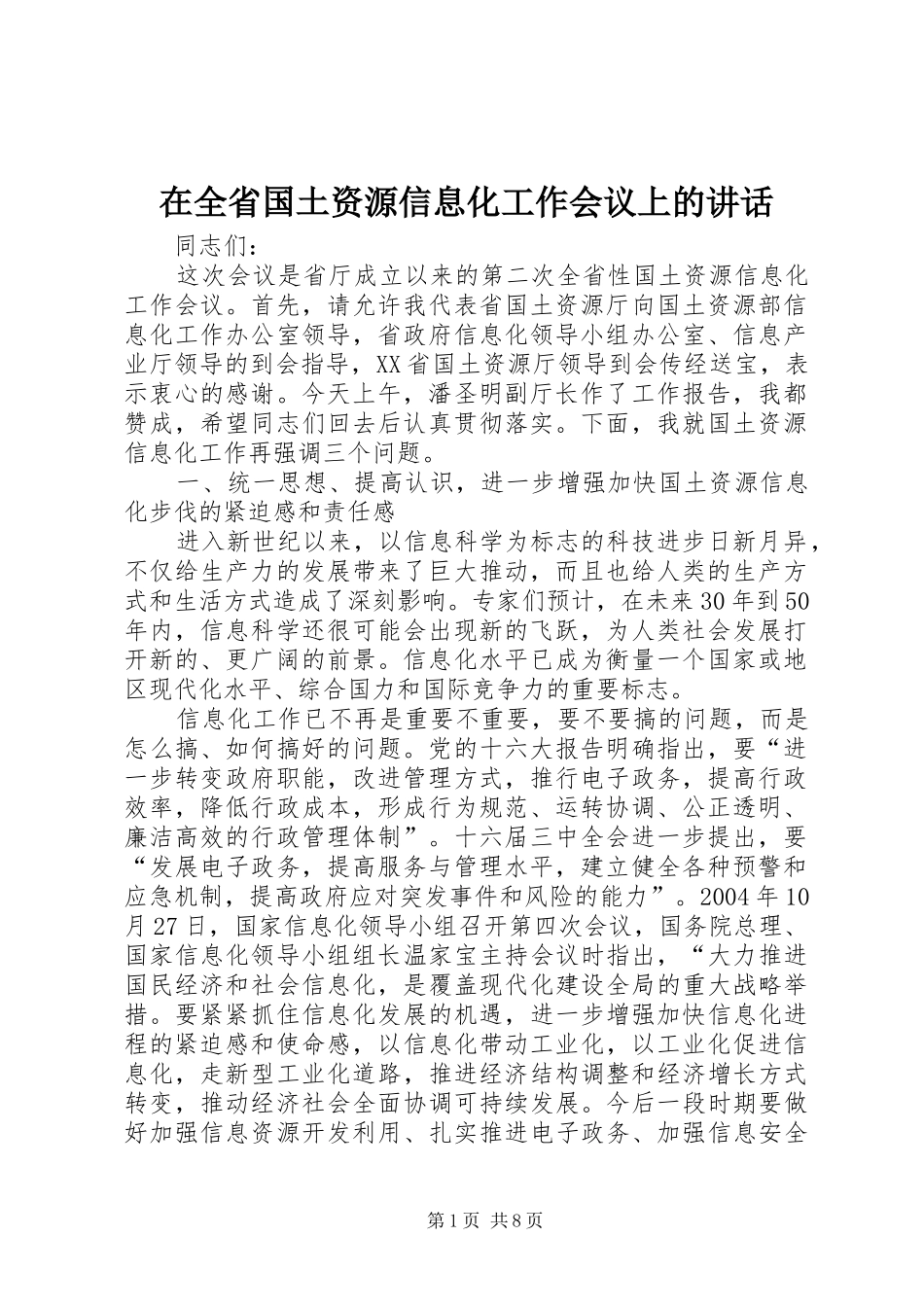 在全省国土资源信息化工作会议上的讲话

同志们：

这次会议是省厅成立以来的第二次全省性国土资源信息化工作会议。首先，请允许我代表省国土资源厅向国土资源部信息化工作办公室领导，省政府信息化领导小组办公室、信息产业厅领导的到会指导，XX省国土资源厅领导到会传经送宝，表示衷心的感谢。今天上午，潘圣明副厅长作了工作报告，我都赞成，希望同志们回去后认真贯彻落实。下面，我就国土资源信息化工作再强调三个问题。

一、统一思想、提高认识，进一步增强加快国土资源信息化步伐的紧迫感和责任感

进入新世纪以来，以信息科学为标志的科技进步日新月异，不仅给生产力的发展带来了巨大推动，而且也给人类的生产方式和生活方式造成了深刻影响。专家们预计，在未来30年到50年内，信息科学还很可能会出现新的飞跃，为人类社会发展打开新的、更广阔的前景。信息化水平已成为衡量一个国家或地区现代化水平、综合国力和国际竞争力的重要标志。

信息化工作已不再是重要不重要，要不要搞的问题，而是怎么搞、如何搞好的问题。党的十六大报告明确指出，要“进一步转变政府职能，改进管理方式，推行电子政务，提高行政效率，降低行政成本，形成行为规范、运转协调、公正透明、廉洁高效的行政管理体制”。十六届三中全会进一步提出，要“发展电子政务，提高服务与管理水平，建立健全各种预警和应急机制，提高政府应对突发事件和风险的能力”。2004年10月27日，国家信息化领导小组召开第四次会议，国务院总理、国家信息化领导小组组长温家宝主持会议时指出，“大力推进国民经济和社会信息化，是覆盖现代化建设全局的重大战略举措。要紧紧抓住信息化发展的机遇，进一步增强加快信息化进程的紧迫感和使命感，以信息化带动工业化，以工业化促进信息化，走新型工业化道路，推进经济结构调整和经济增长方式转变，推动经济社会全面协调可持续发展。今后一段时期要做好加强信息资源开发利用、扎实推进电子政务、加强信息安全

第1页 共8页